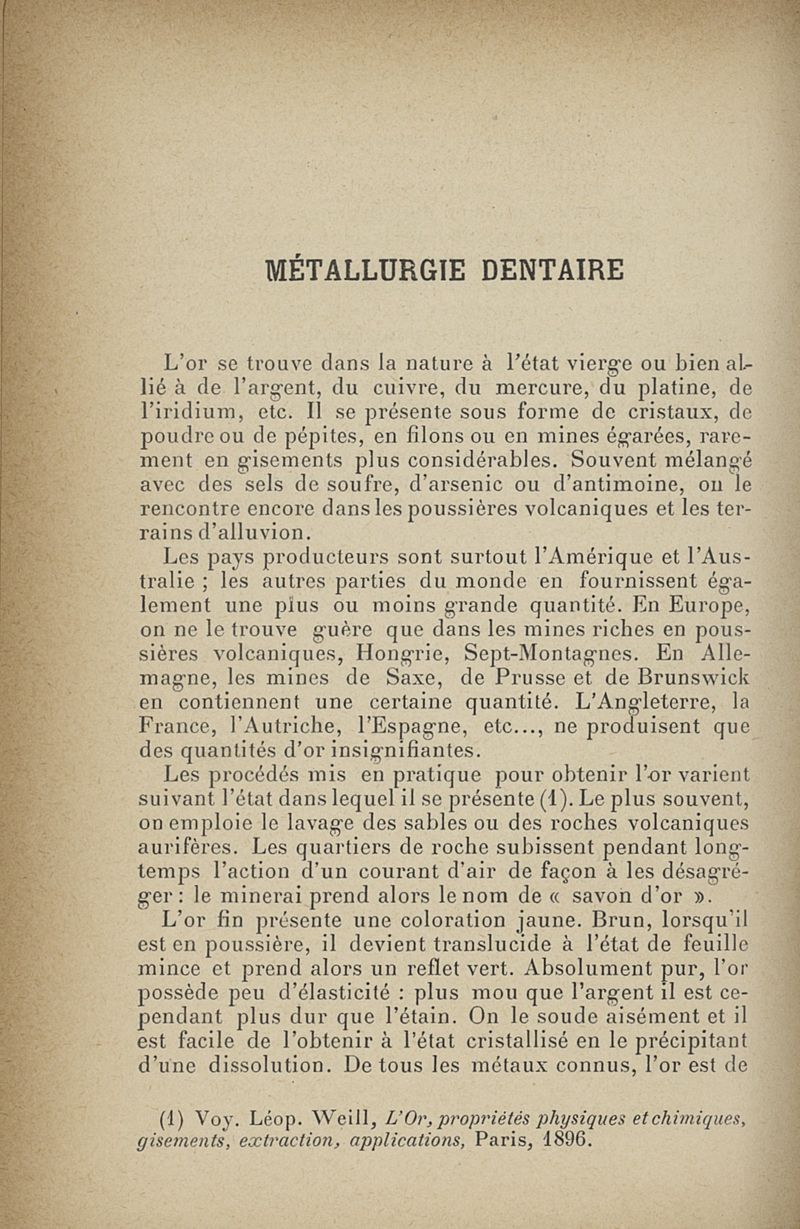 MÉTALLURGIE DENTAIRE

L'or se trouve dans la nature à l'état vierge ou bien allié à de l'argent, du cuivre, du mercure, du platine, de l'iridium, etc. Il se présente sous forme de cristaux, de poudre ou de pépites, en filons ou en mines égarées, rarement en gisements plus considérables. Souvent mélangé avec des sels de soufre, d'arsenic ou d'antimoine, on le rencontre encore dans les poussières volcaniques et les terrains d'alluvion.

Les pays producteurs sont surtout l'Amérique et l'Australie ; les autres parties du monde en fournissent également une plus ou moins grande quantité. En Europe, on ne le trouve guère que dans les mines riches en poussières volcaniques, Hongrie, Sept-Montagnes. En Allemagne, les mines de Saxe, de Prusse et de Brunswick en contiennent une certaine quantité. L'Angleterre, la France, l'Autriche, l'Espagne, etc..., ne produisent que des quantités d'or insignifiantes.

Les procédés mis en pratique pour obtenir l'or varient suivant l'état dans lequel il se présente (1). Le plus souvent, on emploie le lavage des sables ou des roches volcaniques aurifères. Les quartiers de roche subissent pendant longtemps l'action d'un courant d'air de façon à les désagréger : le minerai prend alors le nom de « savon d'or ».

L'or fin présente une coloration jaune. Brun, lorsqu'il est en poussière, il devient translucide à l'état de feuille mince et prend alors un reflet vert. Absolument pur, l'or possède peu d'élasticité : plus mou que l'argent il est cependant plus dur que l'étain. On le soude aisément et il est facile de l'obtenir à l'état cristallisé en le précipitant d'une dissolution. De tous les métaux connus, l'or est de

(1) Voy. Léop. Weill, L'Or, propriétés physiques et chimiques, gisements, extraction, applications, Paris, 1896.